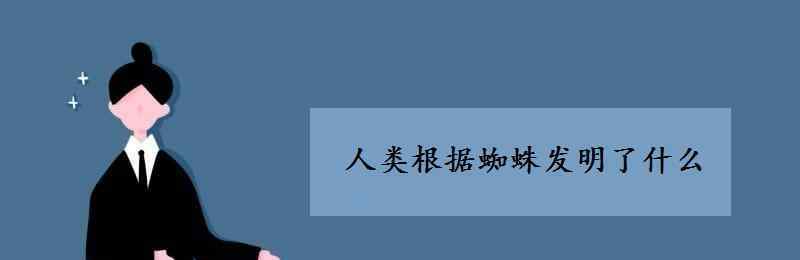 人类根据蜘蛛发明了什么